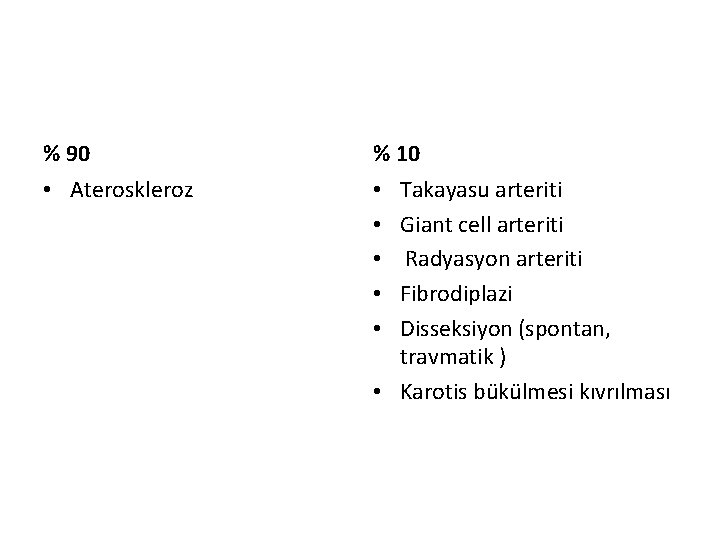 % 90

• Ateroskleroz

% 10

• Takayasu arteriti
• Giant cell arteriti
• Radyasyon arteriti
• Fibrodiplazi
• Disseksiyon (spontan, travmatik )
• Karotis bükülmesi kıvrılması